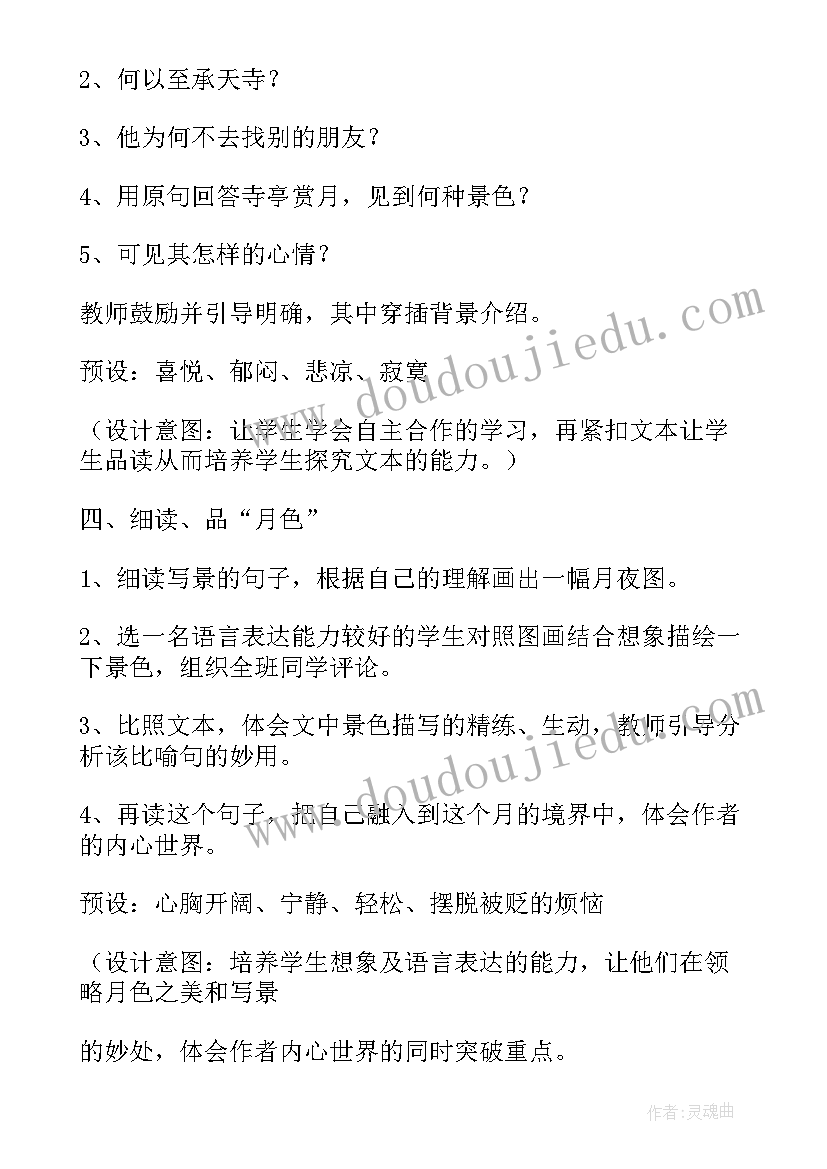 2、何以至承天寺？

3、他为何不去找别的朋友？

4、用原句回答寺亭赏月，见到何种景色？

5、可见其怎样的心情？

教师鼓励并引导明确，其中穿插背景介绍。

预设：喜悦、郁闷、悲凉、寂寞

（设计意图：让学生学会自主合作的学习，再紧扣文本让学生品读从而培养学生探究文本的能力。）

四、细读、品“月色”

1、细读写景的句子，根据自己的理解画出一幅月夜图。

2、选一名语言表达能力较好的学生对照图画结合想象描绘一下景色，组织全班同学评论。

3、比照文本，体会文中景色描写的精练、生动，教师引导分析该比喻句的妙用。

4、再读这个句子，把自己融入到这个月的境界中，体会作者的内心世界。

预设：心胸开阔、宁静、轻松、摆脱被贬的烦恼

（设计意图：培养学生想象及语言表达的能力，让他们在领略月色之美和写景

的妙处，体会作者内心世界的同时突破重点。

www.doudoujiedu.com

www.doudoujiedu.com

作者：灵魂曲